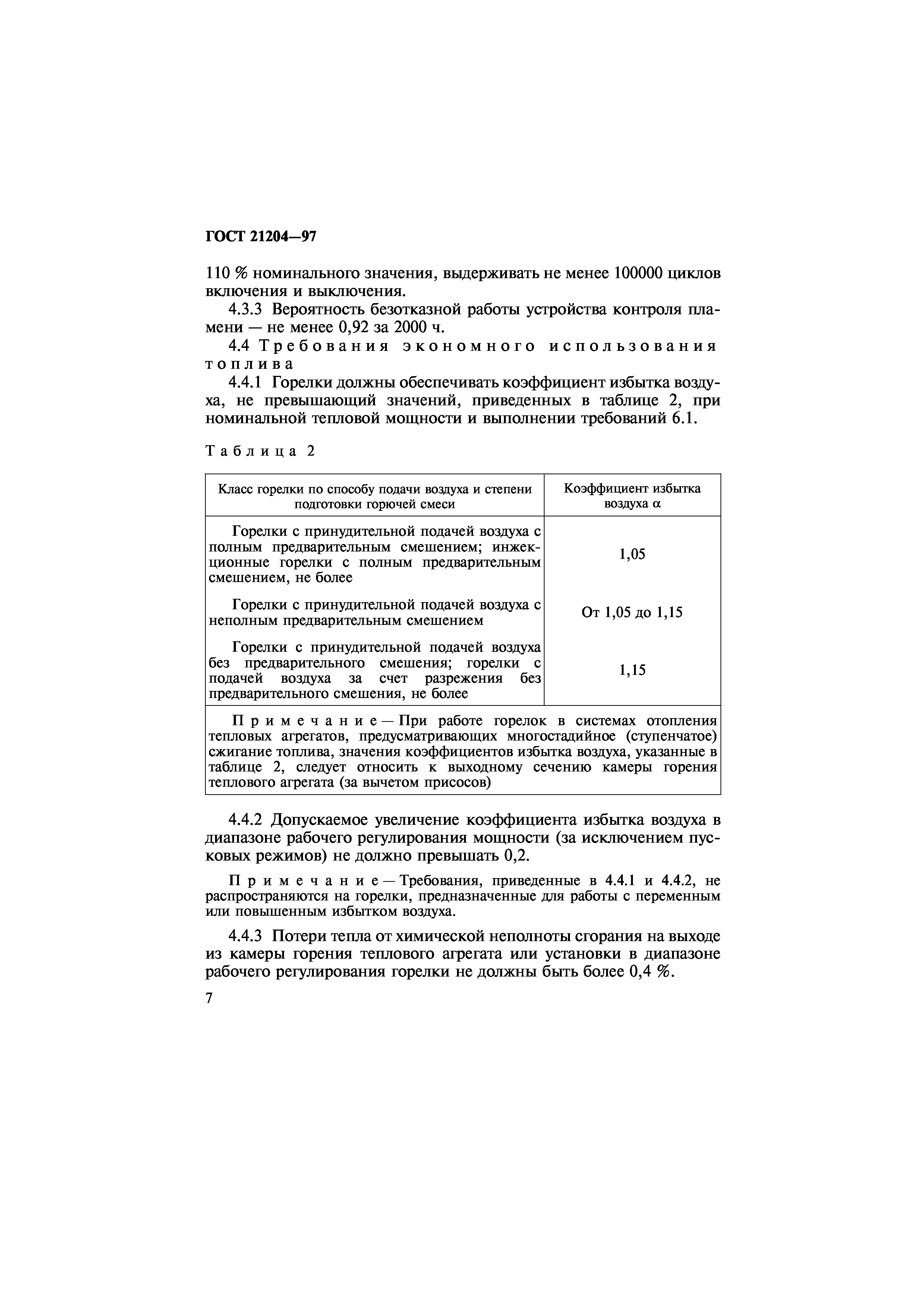 ГОСТ 21204—97

110 % номинального значения, выдерживать не менее 100000 циклов включения и выключения.

4.3.3 Вероятность безотказной работы устройства контроля пламени — не менее 0,92 за 2000 ч.

4.4 Требования экономного использования топлива

4.4.1 Горелки должны обеспечивать коэффициент избытка воздуха, не превышающий значений, приведенных в таблице 2, при номинальной тепловой мощности и выполнении требований 6.1.

Таблица 2

| Класс горелки по способу подачи воздуха и степени подготовки горючей смеси | Коэффициент избытка воздуха $\alpha$ |
|---|---|
| Горелки с принудительной подачей воздуха с полным предварительным смешением; инжекционные горелки с полным предварительным смешением, не более | 1,05 |
| Горелки с принудительной подачей воздуха с неполным предварительным смешением | От 1,05 до 1,15 |
| Горелки с принудительной подачей воздуха без предварительного смешения; горелки с подачей воздуха за счет разрежения без предварительного смешения, не более | 1,15 |
| Примечание — При работе горелок в системах отопления тепловых агрегатов, предусматривающих многостадийное (ступенчатое) сжигание топлива, значения коэффициентов избытка воздуха, указанные в таблице 2, следует относить к выходному сечению камеры горения теплового агрегата (за вычетом присосов) | |

4.4.2 Допускаемое увеличение коэффициента избытка воздуха в диапазоне рабочего регулирования мощности (за исключением пусковых режимов) не должно превышать 0,2.

Примечание — Требования, приведенные в 4.4.1 и 4.4.2, не распространяются на горелки, предназначенные для работы с переменным или повышенным избытком воздуха.

4.4.3 Потери тепла от химической неполноты сгорания на выходе из камеры горения теплового агрегата или установки в диапазоне рабочего регулирования горелки не должны быть более 0,4 %.

7